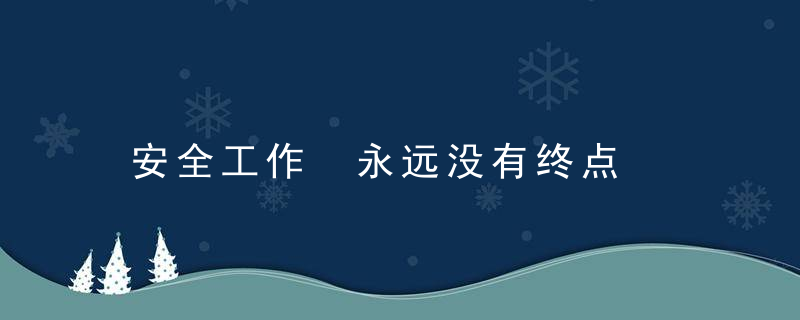 安全工作　永远没有终点